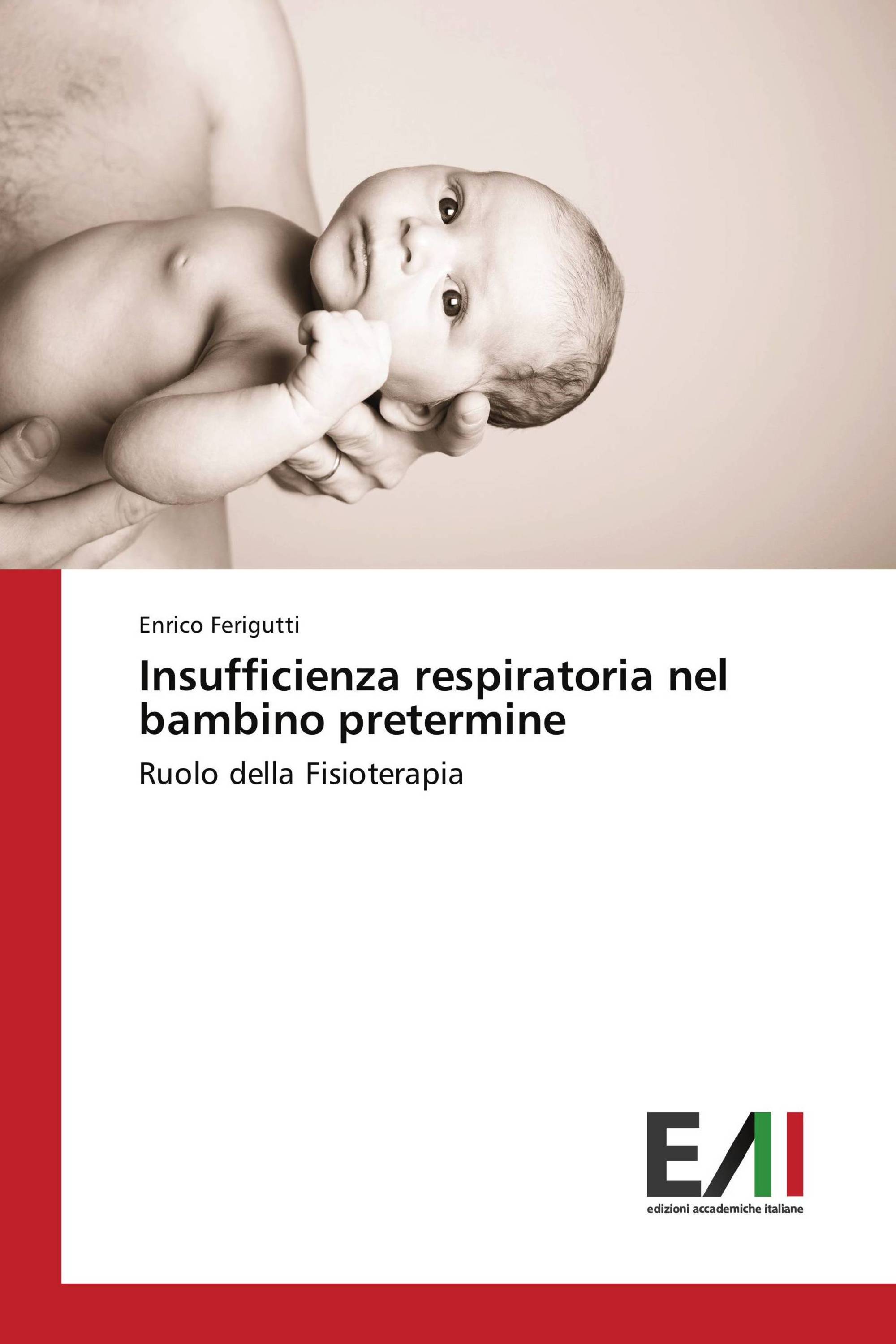 Enrico Ferigutti

Insufficienza respiratoria nel bambino pretermine

Ruolo della Fisioterapia

EAI

edizioni accademiche italiane